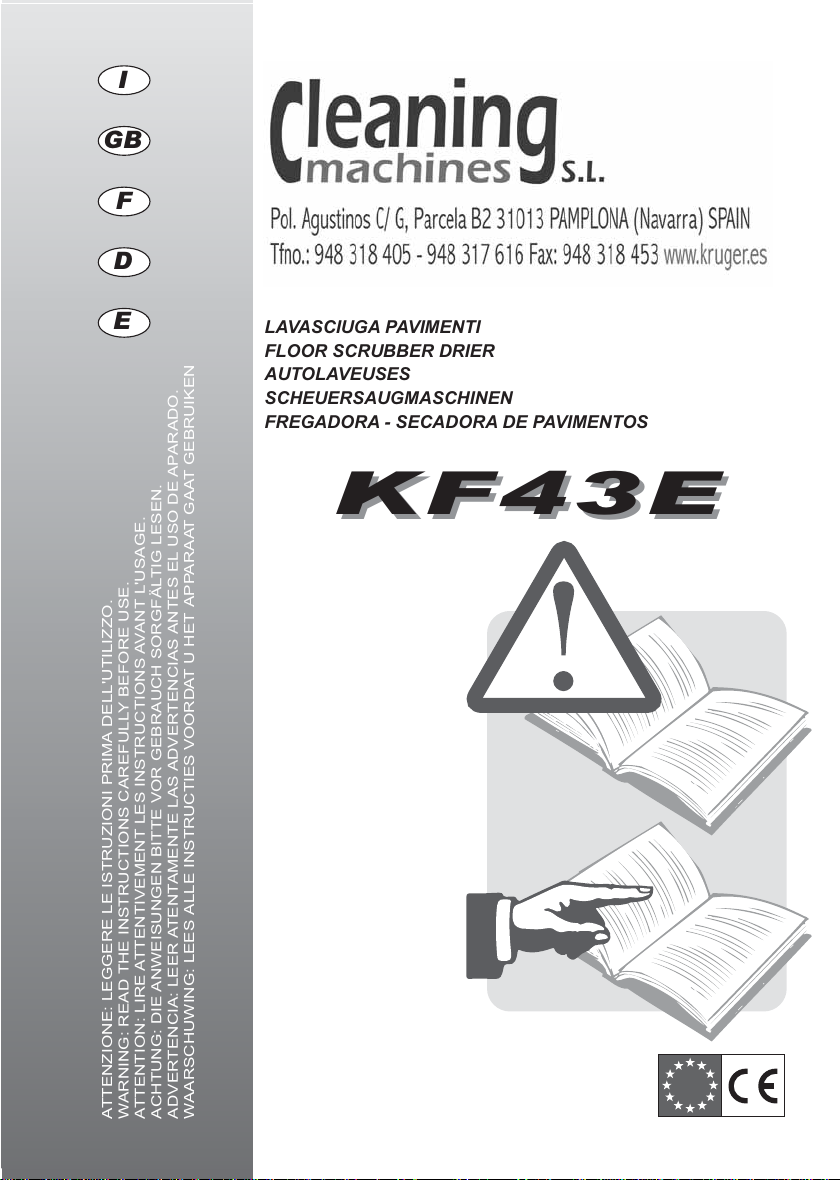 I

GB

F

D

E

ATTENZIONE: LEGGERE LE ISTRUZIONI PRIMA DELL'UTILIZZO.
WARNING: READ THE INSTRUCTIONS CAREFULLY BEFORE USE.
ATTENTION: LIRE ATTENTIVEMENT LES INSTRUCTIONS AVANT L'USAGE.
ACHTUNG: DIE ANWEISUNGEN BITTE VOR GEBRAUCH SORGFÄLTIG LESEN.
ADVERTENCIA: LEER ATENTAMENTE LAS ADVERTENCIAS ANTES EL USO DE APARADO.
WAARSCHUWING: LEES ALLE INSTRUCTIES VOORDAT U HET APPARAAT GAAT GEBRUIKEN

Cleaning machines S.L.

Pol. Agustinos C/ G, Parcela B2 31013 PAMPLONA (Navarra) SPAIN
Tfno.: 948 318 405 - 948 317 616 Fax: 948 318 453 www.kruger.es

LAVASCIUGA PAVIMENTI
FLOOR SCRUBBER DRIER
AUTOLAVEUSES
SCHEUERSAUGMASCHINEN
FREGADORA - SECADORA DE PAVIMENTOS

KF43E

CE